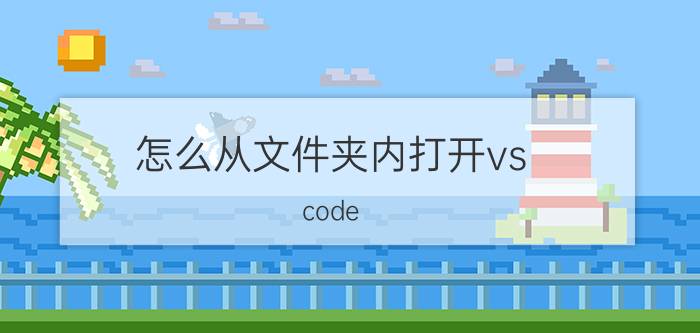 怎么从文件夹内打开vs code